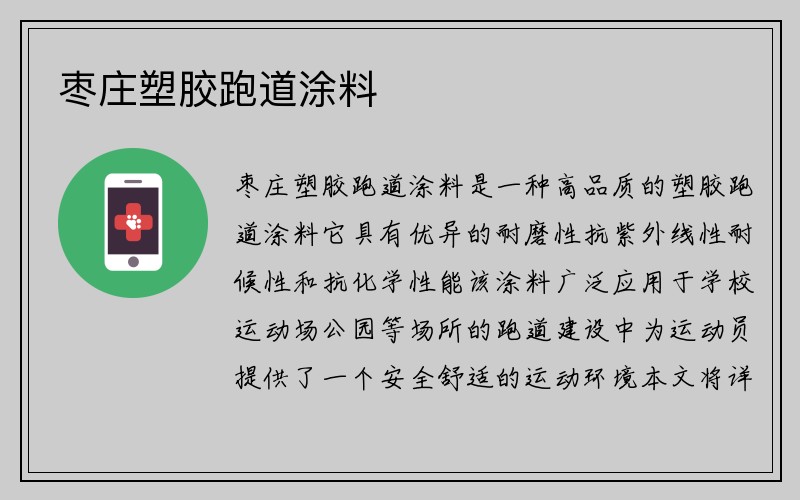 枣庄塑胶跑道涂料

枣庄塑胶跑道涂料是一种高品质的塑胶跑道涂料它具有优异的耐磨性抗紫外线性耐候性和抗化学性能该涂料广泛应用于学校运动场公园等场所的跑道建设中为运动员提供了一个安全舒适的运动环境本文将详